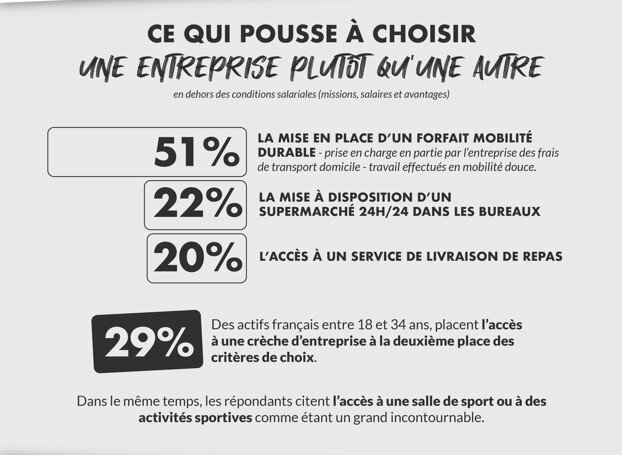 CE QUI POUSSE À CHOISIR
UNE ENTREPRISE PLUTÔT QU'UNE AUTRE
en dehors des conditions salariales (missions, salaires et avantages)

51% LA MISE EN PLACE D'UN FORFAIT MOBILITÉ DURABLE - prise en charge en partie par l'entreprise des frais de transport domicile - travail effectués en mobilité douce.

22% LA MISE À DISPOSITION D'UN SUPERMARCHÉ 24H/24 DANS LES BUREAUX

20% L'ACCÈS À UN SERVICE DE LIVRAISON DE REPAS

29% Des actifs français entre 18 et 34 ans, placent l'accès à une crèche d'entreprise à la deuxième place des critères de choix.

Dans le même temps, les répondants citent l'accès à une salle de sport ou à des activités sportives comme étant un grand incontournable.